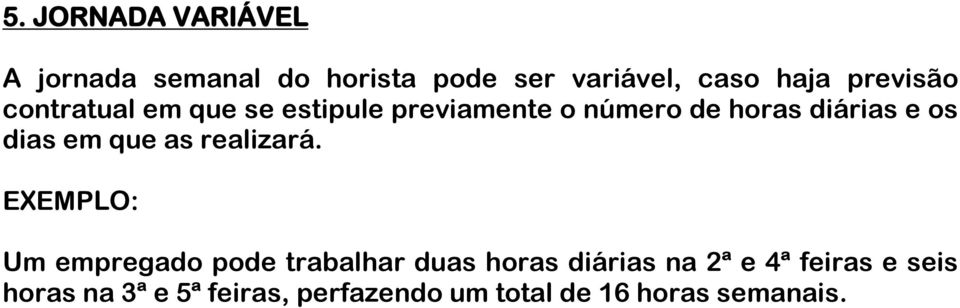 5. JORNADA VARIÁVEL

A jornada semanal do horista pode ser variável, caso haja previsão contratual em que se estipule previamente o número de horas diárias e os dias em que as realizará.

EXEMPLO:

Um empregado pode trabalhar duas horas diárias na 2ª e 4ª feiras e seis horas na 3ª e 5ª feiras, perfazendo um total de 16 horas semanais.